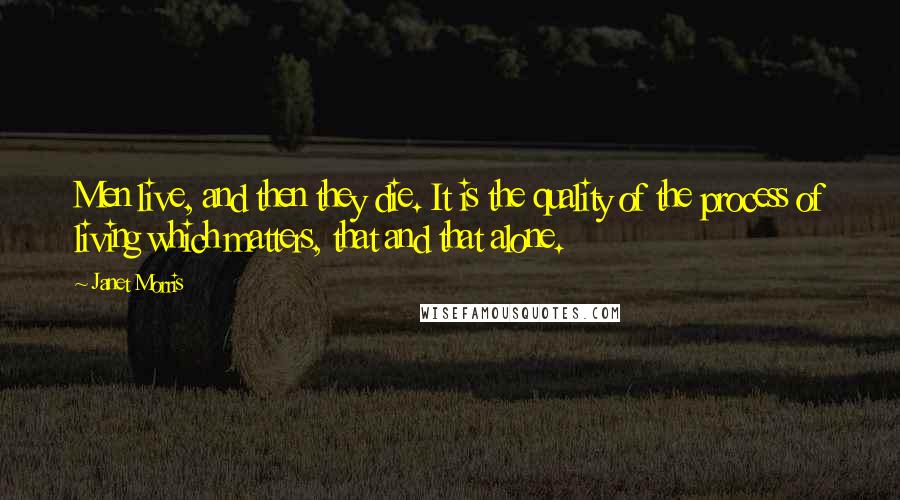 Men live, and then they die. It is the quality of the process of living which matters, that and that alone.

~ Janet Morris

WISEFAMOUSQUOTES.COM